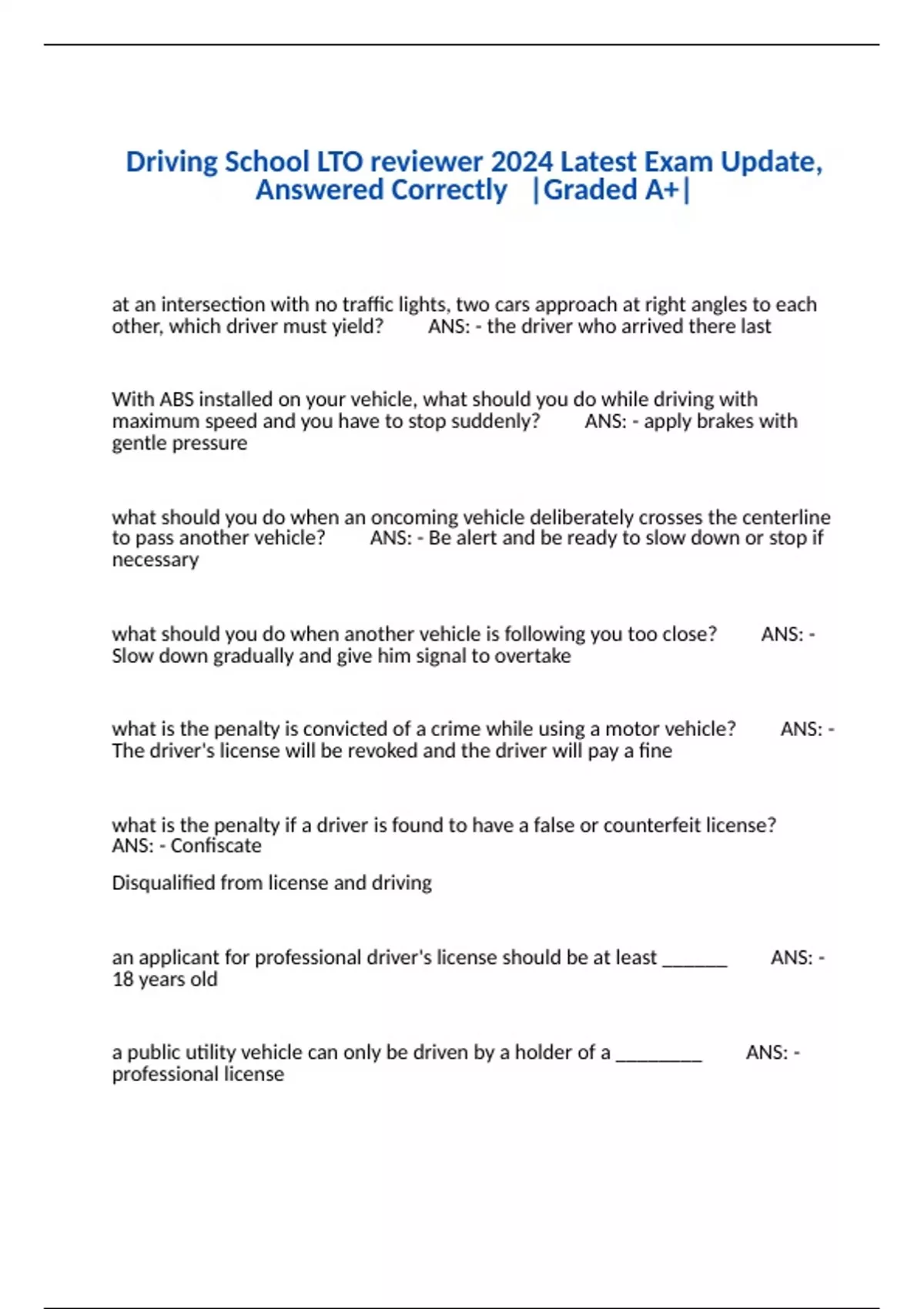 Driving School LTO reviewer 2024 Latest Exam Update, Answered Correctly |Graded A+|

at an intersection with no traffic lights, two cars approach at right angles to each other, which driver must yield? ANS: - the driver who arrived there last

With ABS installed on your vehicle, what should you do while driving with maximum speed and you have to stop suddenly? ANS: - apply brakes with gentle pressure

what should you do when an oncoming vehicle deliberately crosses the centerline to pass another vehicle? ANS: - Be alert and be ready to slow down or stop if necessary

what should you do when another vehicle is following you too close? ANS: - Slow down gradually and give him signal to overtake

what is the penalty is convicted of a crime while using a motor vehicle? ANS: - The driver's license will be revoked and the driver will pay a fine

what is the penalty if a driver is found to have a false or counterfeit license? ANS: - Confiscate

Disqualified from license and driving

an applicant for professional driver's license should be at least _______ ANS: - 18 years old

a public utility vehicle can only be driven by a holder of a _________ ANS: - professional license